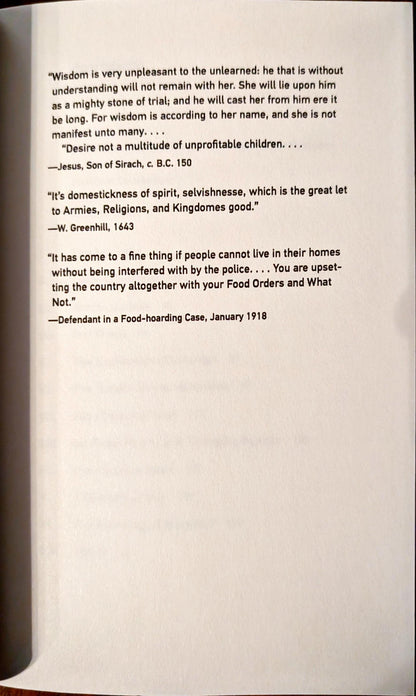 "Wisdom is very unpleasant to the unlearned: he that is without understanding will not remain with her. She will lie upon him as a mighty stone of trial; and he will cast her from him ere it be long. For wisdom is according to her name, and she is not manifest unto many. . . .

"Desire not a multitude of unprofitable children. . . .

—Jesus, Son of Sirach, c. B.C. 150

"It's domestickness of spirit, selvishnesse, which is the great let to Armies, Religions, and Kingdomes good."

—W. Greenhill, 1643

"It has come to a fine thing if people cannot live in their homes without being interfered with by the police. . . . You are upsetting the country altogether with your Food Orders and What Not."

—Defendant in a Food-hoarding Case, January 1918